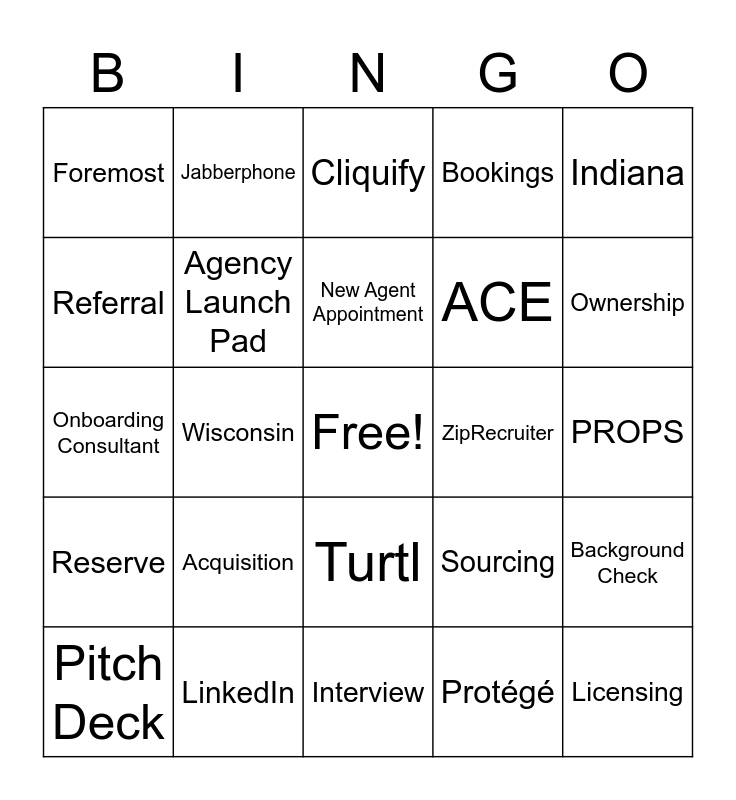 | B | I | N | G | O |
|---|---|---|---|---|
| Foremost | Jabberphone | Cliquify | Bookings | Indiana |
| Referral | Agency Launch Pad | New Agent Appointment | ACE | Ownership |
| Onboarding Consultant | Wisconsin | Free! | ZipRecruiter | PROPS |
| Reserve | Acquisition | Turtl | Sourcing | Background Check |
| Pitch Deck | LinkedIn | Interview | Protégé | Licensing |